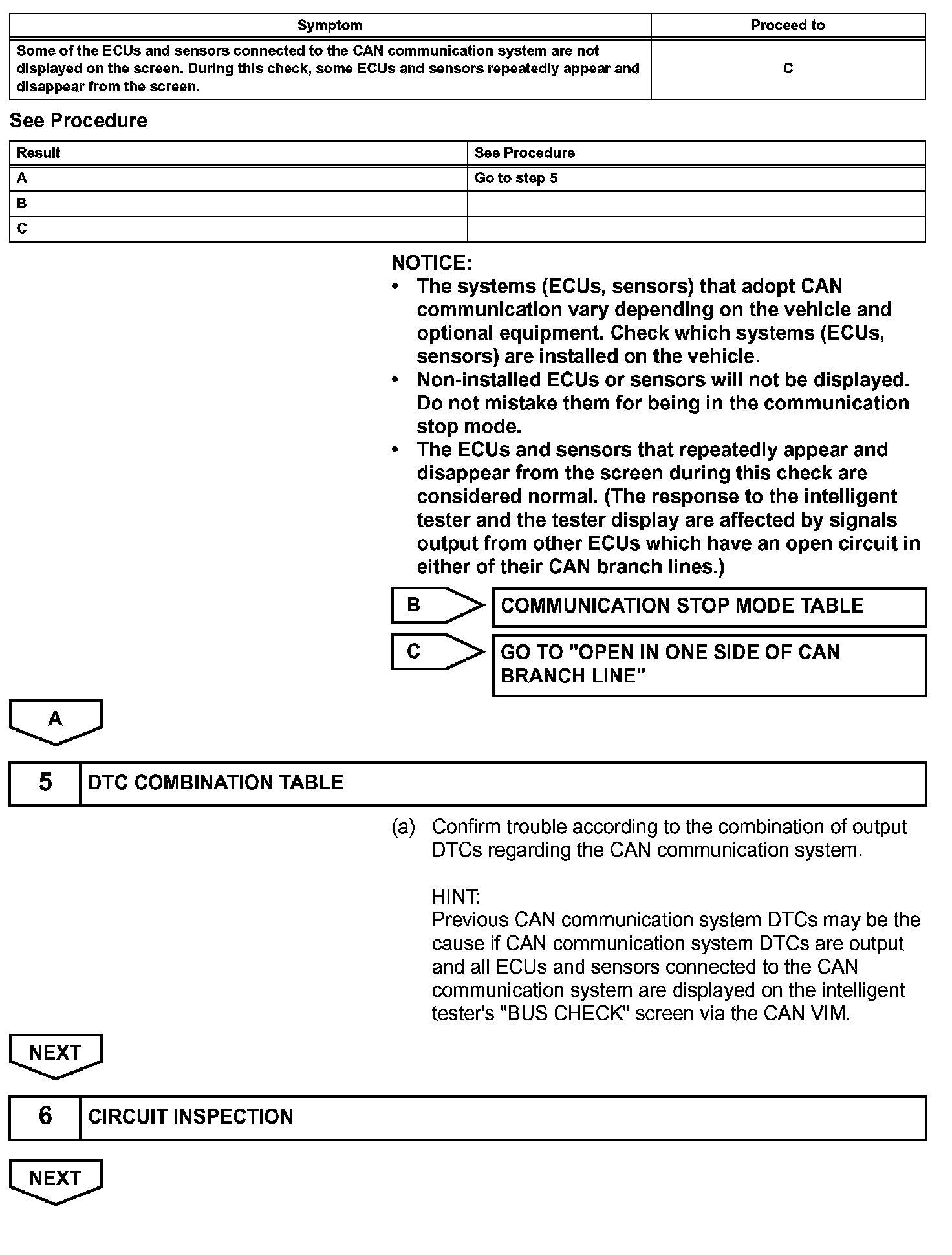 | Symptom | Proceed to |
|---|---|
| Some of the ECUs and sensors connected to the CAN communication system are not displayed on the screen. During this check, some ECUs and sensors repeatedly appear and disappear from the screen. | C |

See Procedure

| Result | See Procedure |
|---|---|
| A | Go to step 5 |
| B | |
| C | |

NOTICE:
• The systems (ECUs, sensors) that adopt CAN communication vary depending on the vehicle and optional equipment. Check which systems (ECUs, sensors) are installed on the vehicle.
• Non-installed ECUs or sensors will not be displayed. Do not mistake them for being in the communication stop mode.
• The ECUs and sensors that repeatedly appear and disappear from the screen during this check are considered normal. (The response to the intelligent tester and the tester display are affected by signals output from other ECUs which have an open circuit in either of their CAN branch lines.)

B COMMUNICATION STOP MODE TABLE

C GO TO "OPEN IN ONE SIDE OF CAN BRANCH LINE"

A

5 DTC COMBINATION TABLE

(a) Confirm trouble according to the combination of output DTCs regarding the CAN communication system.

HINT:
Previous CAN communication system DTCs may be the cause if CAN communication system DTCs are output and all ECUs and sensors connected to the CAN communication system are displayed on the intelligent tester's "BUS CHECK" screen via the CAN VIM.

NEXT

6 CIRCUIT INSPECTION

NEXT